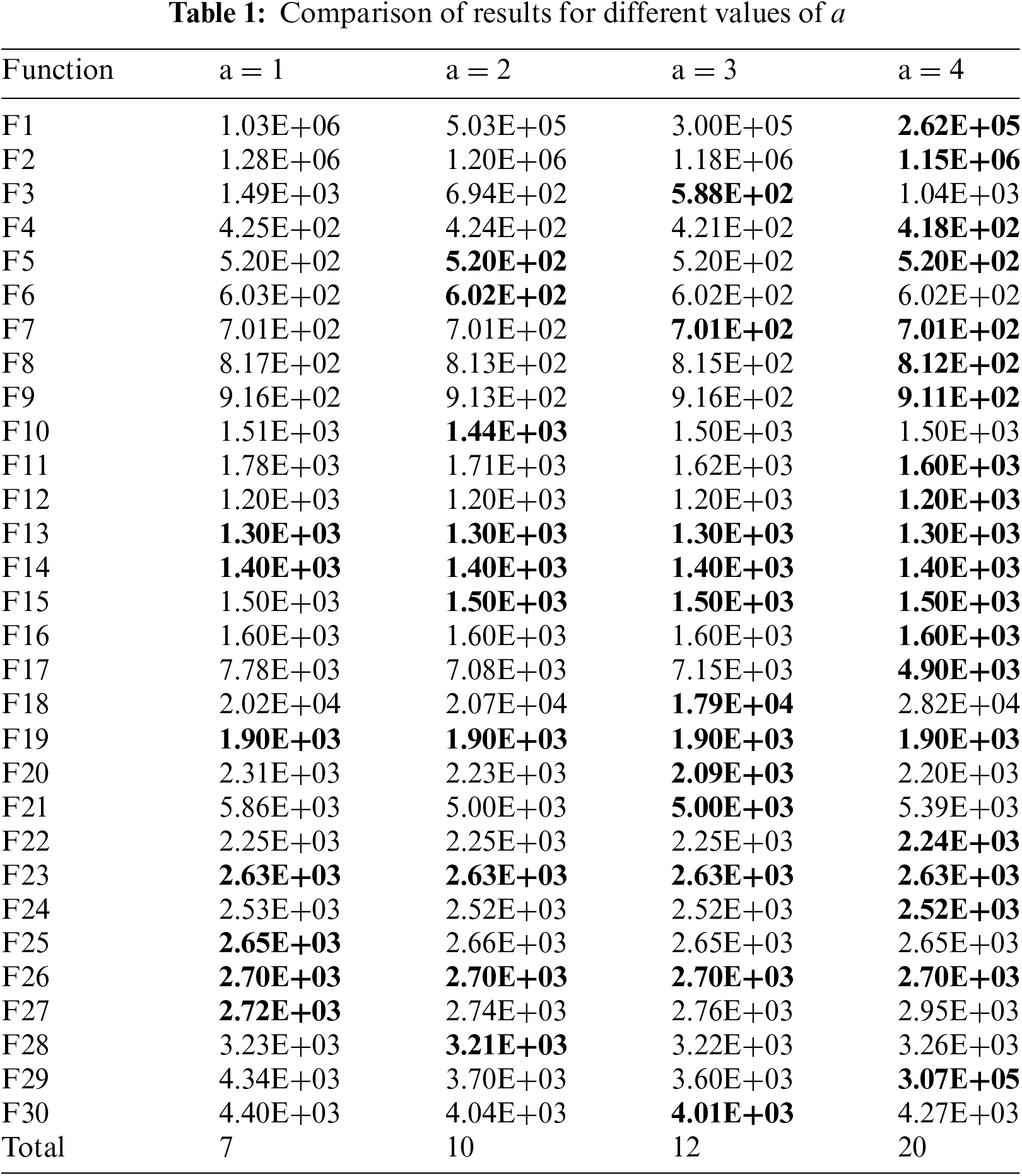 **Table 1:** Comparison of results for different values of $a$

| Function | a = 1 | a = 2 | a = 3 | a = 4 |
|---|---|---|---|---|
| F1 | 1.03E+06 | 5.03E+05 | 3.00E+05 | **2.62E+05** |
| F2 | 1.28E+06 | 1.20E+06 | 1.18E+06 | **1.15E+06** |
| F3 | 1.49E+03 | 6.94E+02 | **5.88E+02** | 1.04E+03 |
| F4 | 4.25E+02 | 4.24E+02 | 4.21E+02 | **4.18E+02** |
| F5 | 5.20E+02 | **5.20E+02** | 5.20E+02 | **5.20E+02** |
| F6 | 6.03E+02 | **6.02E+02** | 6.02E+02 | 6.02E+02 |
| F7 | 7.01E+02 | 7.01E+02 | **7.01E+02** | **7.01E+02** |
| F8 | 8.17E+02 | 8.13E+02 | 8.15E+02 | **8.12E+02** |
| F9 | 9.16E+02 | 9.13E+02 | 9.16E+02 | **9.11E+02** |
| F10 | 1.51E+03 | **1.44E+03** | 1.50E+03 | 1.50E+03 |
| F11 | 1.78E+03 | 1.71E+03 | 1.62E+03 | **1.60E+03** |
| F12 | 1.20E+03 | 1.20E+03 | 1.20E+03 | **1.20E+03** |
| F13 | **1.30E+03** | **1.30E+03** | **1.30E+03** | **1.30E+03** |
| F14 | **1.40E+03** | **1.40E+03** | **1.40E+03** | **1.40E+03** |
| F15 | 1.50E+03 | **1.50E+03** | **1.50E+03** | **1.50E+03** |
| F16 | 1.60E+03 | 1.60E+03 | 1.60E+03 | **1.60E+03** |
| F17 | 7.78E+03 | 7.08E+03 | 7.15E+03 | **4.90E+03** |
| F18 | 2.02E+04 | 2.07E+04 | **1.79E+04** | 2.82E+04 |
| F19 | **1.90E+03** | **1.90E+03** | **1.90E+03** | **1.90E+03** |
| F20 | 2.31E+03 | 2.23E+03 | **2.09E+03** | 2.20E+03 |
| F21 | 5.86E+03 | 5.00E+03 | **5.00E+03** | 5.39E+03 |
| F22 | 2.25E+03 | 2.25E+03 | 2.25E+03 | **2.24E+03** |
| F23 | **2.63E+03** | **2.63E+03** | **2.63E+03** | **2.63E+03** |
| F24 | 2.53E+03 | 2.52E+03 | 2.52E+03 | **2.52E+03** |
| F25 | **2.65E+03** | 2.66E+03 | 2.65E+03 | 2.65E+03 |
| F26 | **2.70E+03** | **2.70E+03** | **2.70E+03** | **2.70E+03** |
| F27 | **2.72E+03** | 2.74E+03 | 2.76E+03 | 2.95E+03 |
| F28 | 3.23E+03 | **3.21E+03** | 3.22E+03 | 3.26E+03 |
| F29 | 4.34E+03 | 3.70E+03 | 3.60E+03 | **3.07E+05** |
| F30 | 4.40E+03 | 4.04E+03 | **4.01E+03** | 4.27E+03 |
| Total | 7 | 10 | 12 | 20 |